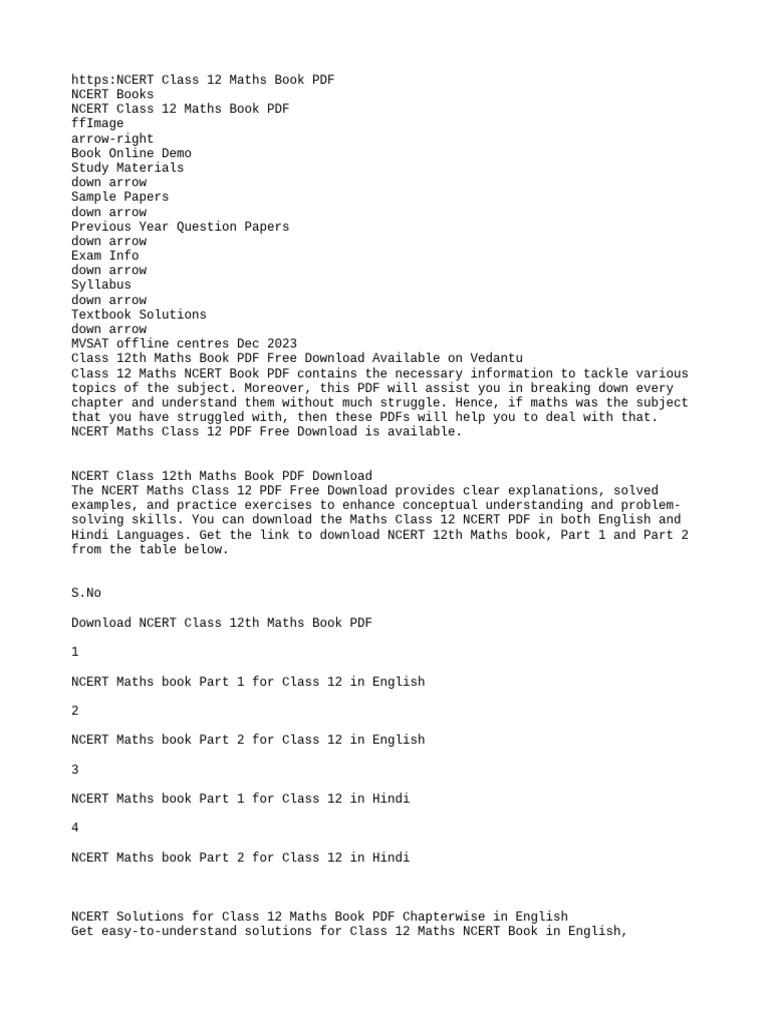 https:NCERT Class 12 Maths Book PDF
NCERT Books
NCERT Class 12 Maths Book PDF
ffImage
arrow-right
Book Online Demo
Study Materials
down arrow
Sample Papers
down arrow
Previous Year Question Papers
down arrow
Exam Info
down arrow
Syllabus
down arrow
Textbook Solutions
down arrow
MVSAT offline centres Dec 2023
Class 12th Maths Book PDF Free Download Available on Vedantu
Class 12 Maths NCERT Book PDF contains the necessary information to tackle various topics of the subject. Moreover, this PDF will assist you in breaking down every chapter and understand them without much struggle. Hence, if maths was the subject that you have struggled with, then these PDFs will help you to deal with that. NCERT Maths Class 12 PDF Free Download is available.

NCERT Class 12th Maths Book PDF Download
The NCERT Maths Class 12 PDF Free Download provides clear explanations, solved examples, and practice exercises to enhance conceptual understanding and problem-solving skills. You can download the Maths Class 12 NCERT PDF in both English and Hindi Languages. Get the link to download NCERT 12th Maths book, Part 1 and Part 2 from the table below.

S.No

Download NCERT Class 12th Maths Book PDF

1

NCERT Maths book Part 1 for Class 12 in English

2

NCERT Maths book Part 2 for Class 12 in English

3

NCERT Maths book Part 1 for Class 12 in Hindi

4

NCERT Maths book Part 2 for Class 12 in Hindi

NCERT Solutions for Class 12 Maths Book PDF Chapterwise in English
Get easy-to-understand solutions for Class 12 Maths NCERT Book in English,